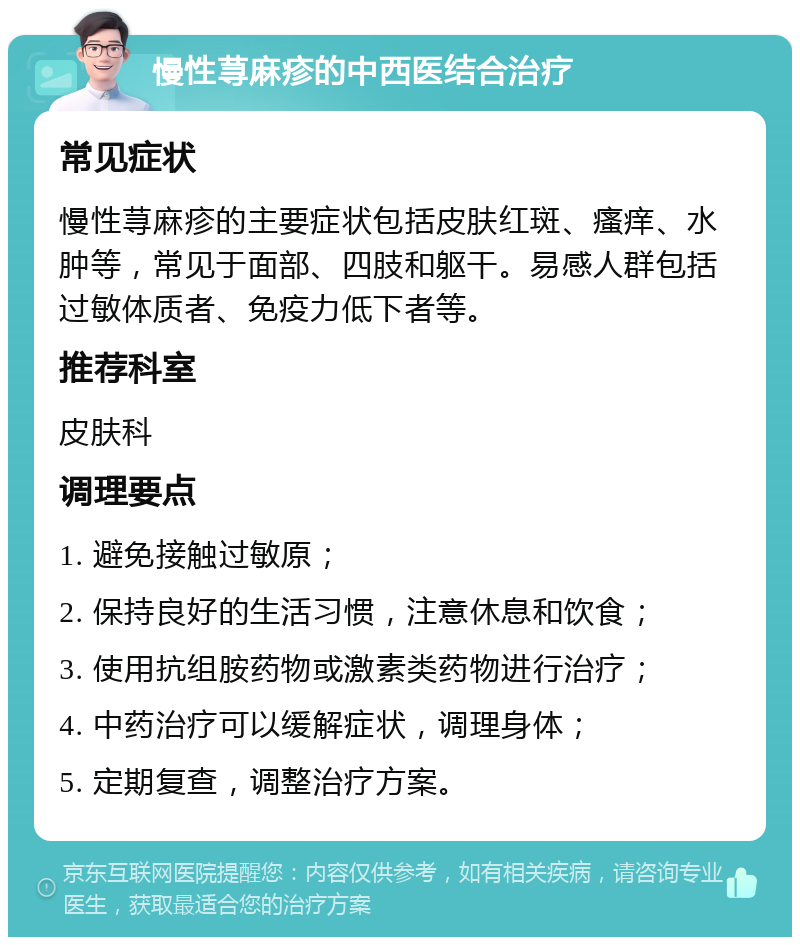 慢性荨麻疹的中西医结合治疗

常见症状

慢性荨麻疹的主要症状包括皮肤红斑、瘙痒、水肿等，常见于面部、四肢和躯干。易感人群包括过敏体质者、免疫力低下者等。

推荐科室

皮肤科

调理要点

1. 避免接触过敏原；

2. 保持良好的生活习惯，注意休息和饮食；

3. 使用抗组胺药物或激素类药物进行治疗；

4. 中药治疗可以缓解症状，调理身体；

5. 定期复查，调整治疗方案。

京东互联网医院提醒您：内容仅供参考，如有相关疾病，请咨询专业医生，获取最适合您的治疗方案